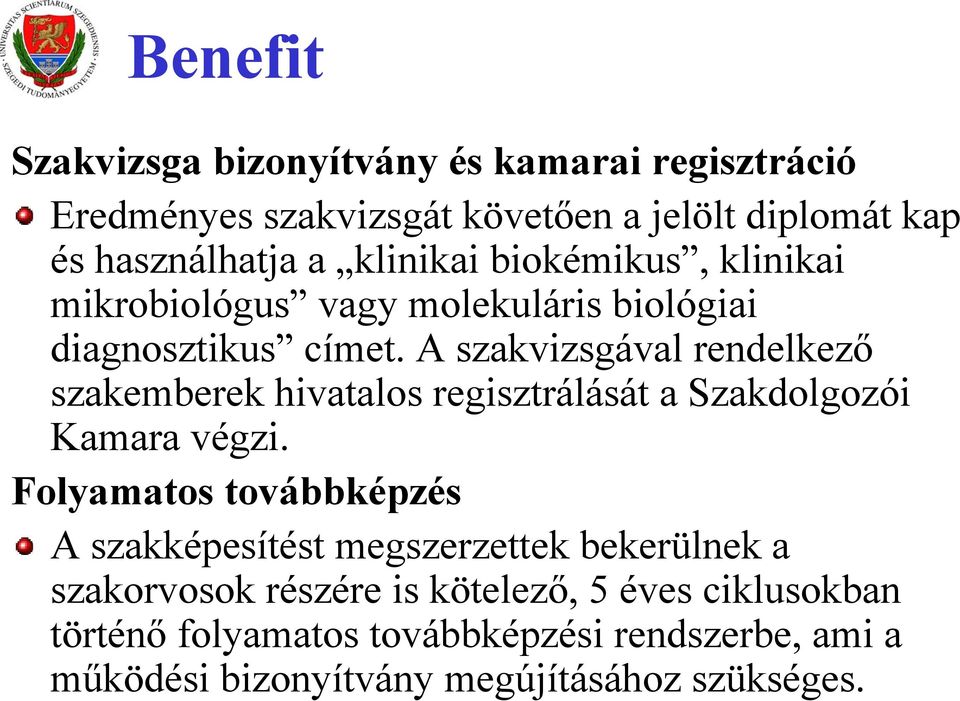 UNIVERSITAS SCIENTIARUM SZEGEDIENSIS
SZEGEDI TUDOMÁNYEGYETEM

Benefit

Szakvizsga bizonyítvány és kamarai regisztráció

Eredményes szakvizsgát követően a jelölt diplomát kap és használhatja a „klinikai biokémikus”, klinikai mikrobiológus” vagy molekuláris biológiai diagnosztikus” címet. A szakvizsgával rendelkező szakemberek hivatalos regisztrálását a Szakdolgozói Kamara végzi.

Folyamatos továbbképzés

A szakképesítést megszerzettek bekerülnek a szakorvosok részére is kötelező, 5 éves ciklusokban történő folyamatos továbbképzési rendszerbe, ami a működési bizonyítvány megújításához szükséges.